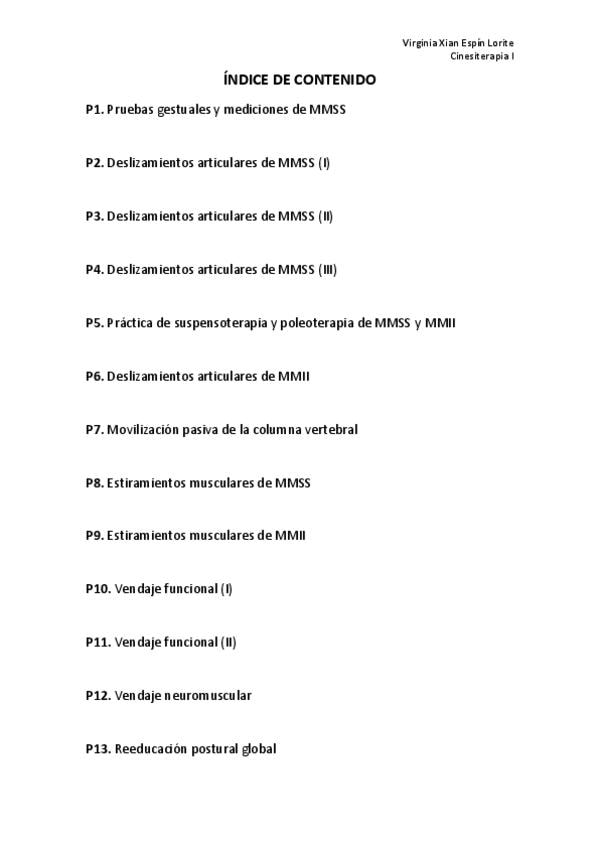 Virginia Xian Espín Lorite
Cinesiterapia I

ÍNDICE DE CONTENIDO

P1. Pruebas gestuales y mediciones de MMSS

P2. Deslizamientos articulares de MMSS (I)

P3. Deslizamientos articulares de MMSS (II)

P4. Deslizamientos articulares de MMSS (III)

P5. Práctica de suspensoterapia y poleoterapia de MMSS y MMII

P6. Deslizamientos articulares de MMII

P7. Movilización pasiva de la columna vertebral

P8. Estiramientos musculares de MMSS

P9. Estiramientos musculares de MMII

P10. Vendaje funcional (I)

P11. Vendaje funcional (II)

P12. Vendaje neuromuscular

P13. Reeducación postural global